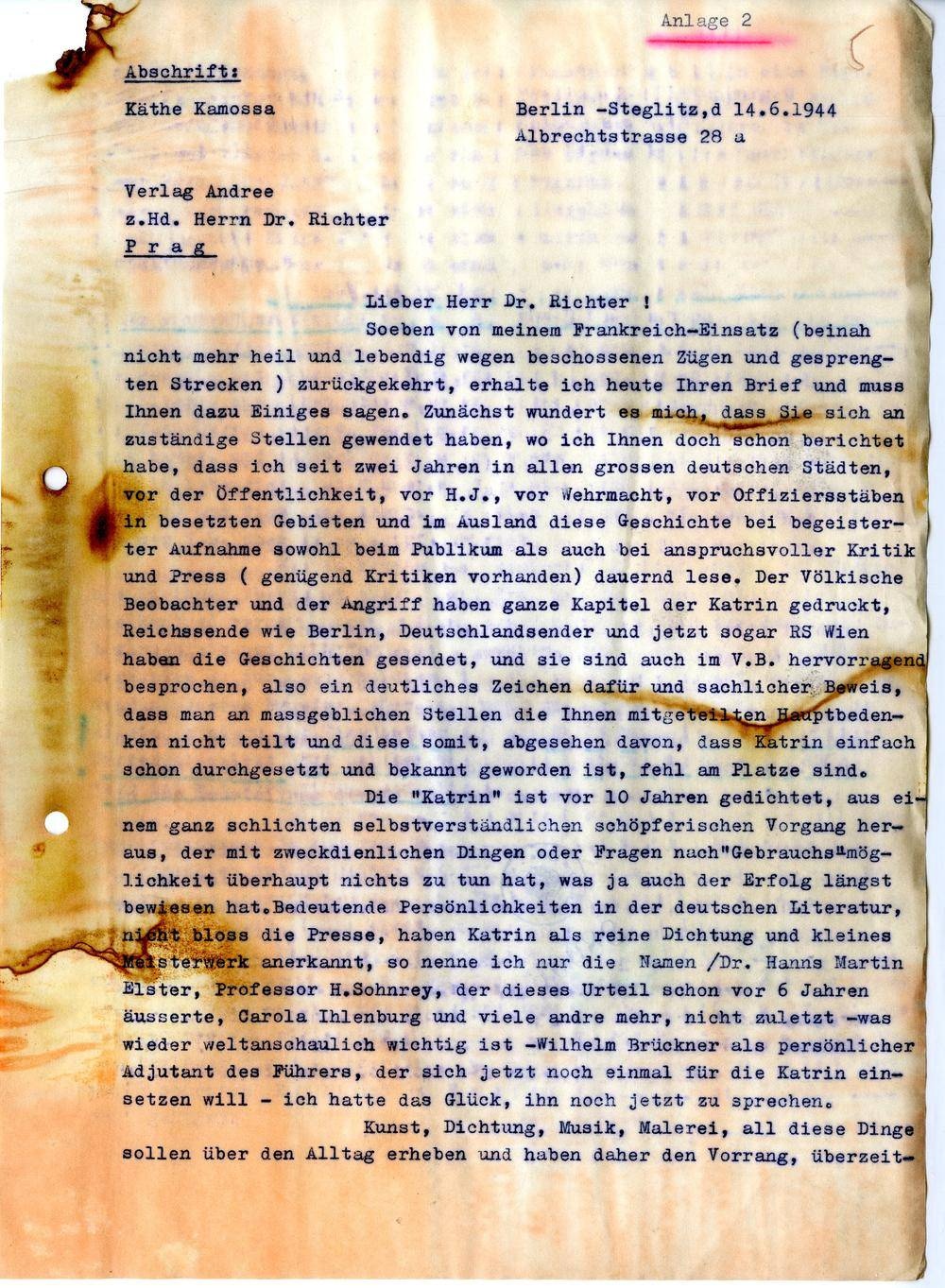 Anlage 2

Abschrift:

Käthe Kamossa

Berlin -Steglitz,d 14.6.1944
Albrechtstrasse 28 a

Verlag Andree
z.Hd. Herrn Dr. Richter
P r a g

Lieber Herr Dr. Richter !

Soeben von meinem Frankreich-Einsatz (beinah nicht mehr heil und lebendig wegen beschossenen Zügen und gesprengten Strecken ) zurückgekehrt, erhalte ich heute Ihren Brief und muss Ihnen dazu Einiges sagen. Zunächst wundert es mich, dass Sie sich an zuständige Stellen gewendet haben, wo ich Ihnen doch schon berichtet habe, dass ich seit zwei Jahren in allen grossen deutschen Städten, vor der Öffentlichkeit, vor H.J., vor Wehrmacht, vor Offiziersstäben in besetzten Gebieten und im Ausland diese Geschichte bei begeisterter Aufnahme sowohl beim Publikum als auch bei anspruchsvoller Kritik und Press ( genügend Kritiken vorhanden) dauernd lese. Der Völkische Beobachter und der Angriff haben ganze Kapitel der Katrin gedruckt, Reichssende wie Berlin, Deutschlandsender und jetzt sogar RS Wien haben die Geschichten gesendet, und sie sind auch im V.B. hervorragend besprochen, also ein deutliches Zeichen dafür und sachlicher Beweis, dass man an massgeblichen Stellen die Ihnen mitgeteilten Hauptbedenken nicht teilt und diese somit, abgesehen davon, dass Katrin einfach schon durchgesetzt und bekannt geworden ist, fehl am Platze sind.

Die "Katrin" ist vor 10 Jahren gedichtet, aus einem ganz schlichten selbstverständlichen schöpferischen Vorgang heraus, der mit zweckdienlichen Dingen oder Fragen nach"Gebrauchs"möglichkeit überhaupt nichts zu tun hat, was ja auch der Erfolg längst bewiesen hat.Bedeutende Persönlichkeiten in der deutschen Literatur, nicht bloss die Presse, haben Katrin als reine Dichtung und kleines Meisterwerk anerkannt, so nenne ich nur die Namen /Dr. Hanns Martin Elster, Professor H.Sohnrey, der dieses Urteil schon vor 6 Jahren äusserte, Carola Ihlenburg und viele andre mehr, nicht zuletzt -was wieder weltanschaulich wichtig ist -Wilhelm Brückner als persönlicher Adjutant des Führers, der sich jetzt noch einmal für die Katrin einsetzen will - ich hatte das Glück, ihn noch jetzt zu sprechen.

Kunst, Dichtung, Musik, Malerei, all diese Dinge sollen über den Alltag erheben und haben daher den Vorrang, überzeit-